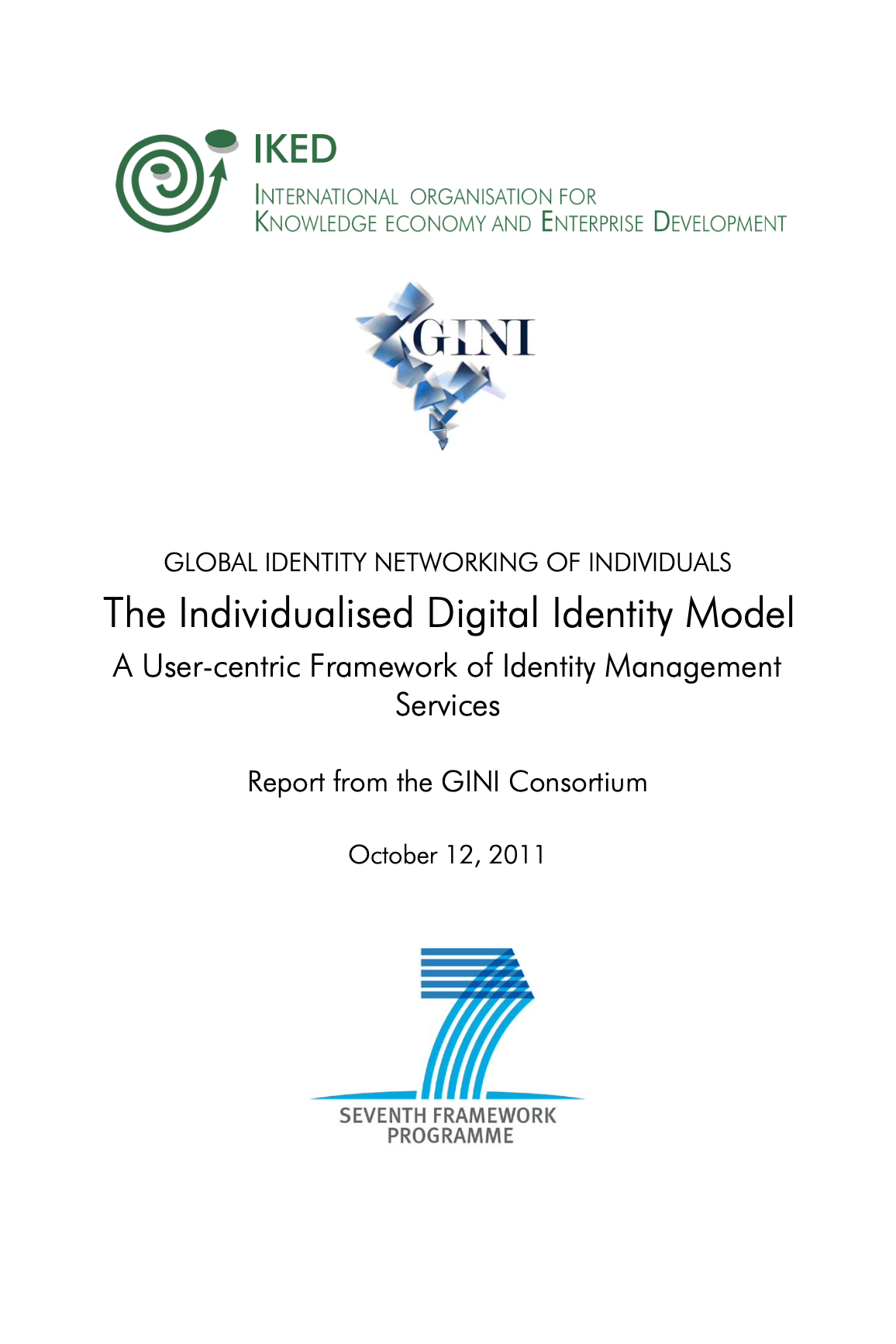 IKED
INTERNATIONAL ORGANISATION FOR KNOWLEDGE ECONOMY AND ENTERPRISE DEVELOPMENT

GINI

GLOBAL IDENTITY NETWORKING OF INDIVIDUALS

The Individualised Digital Identity Model

A User-centric Framework of Identity Management Services

Report from the GINI Consortium

October 12, 2011

SEVENTH FRAMEWORK PROGRAMME